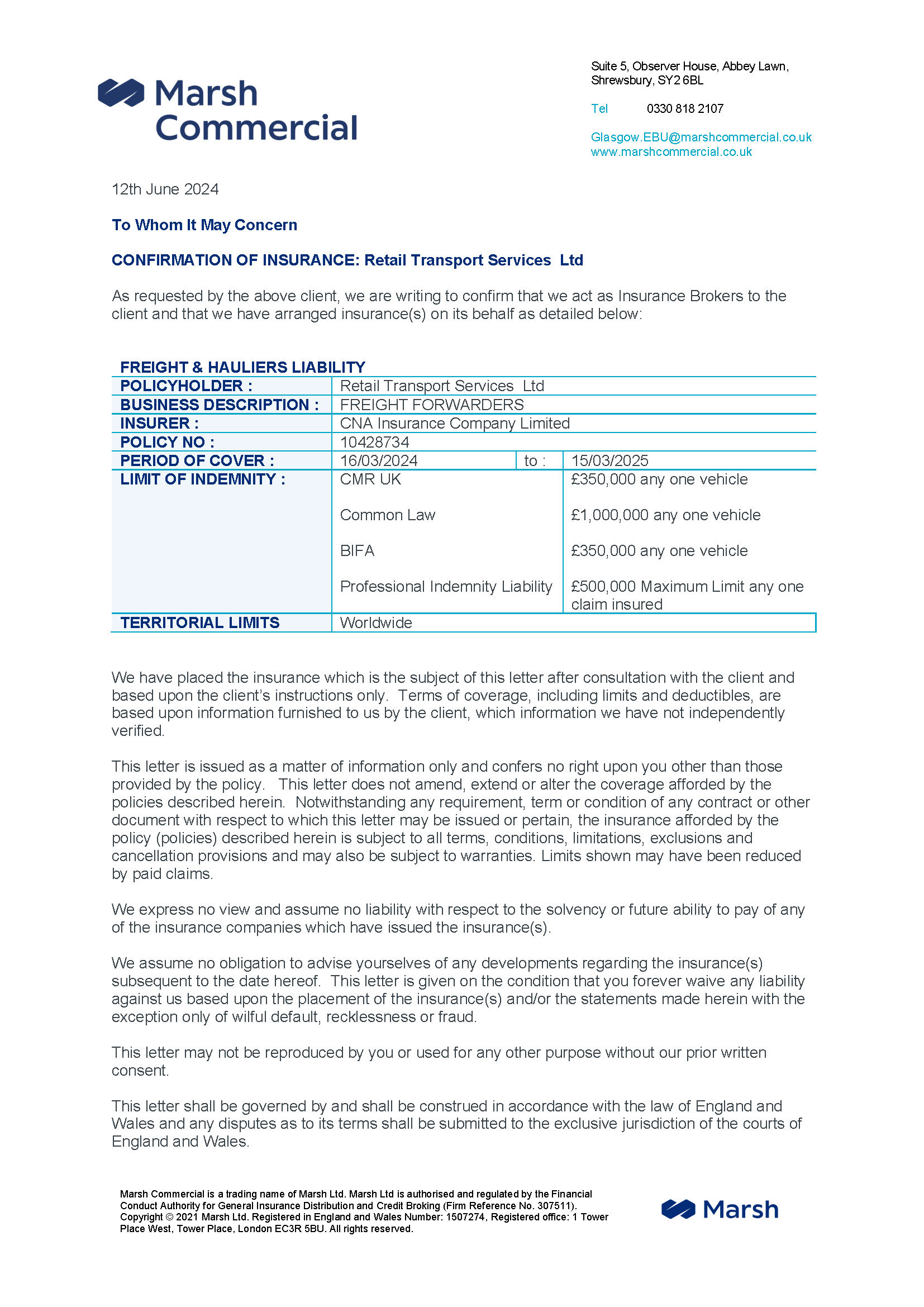 Marsh Commercial

Suite 5, Observer House, Abbey Lawn, Shrewsbury, SY2 6BL

Tel 0330 818 2107

Glasgow.EBU@marshcommercial.co.uk
www.marshcommercial.co.uk

12th June 2024

To Whom It May Concern

CONFIRMATION OF INSURANCE: Retail Transport Services Ltd

As requested by the above client, we are writing to confirm that we act as Insurance Brokers to the client and that we have arranged insurance(s) on its behalf as detailed below:

FREIGHT & HAULIERS LIABILITY

| POLICYHOLDER : | Retail Transport Services Ltd | | |
|---|---|---|---|
| BUSINESS DESCRIPTION : | FREIGHT FORWARDERS | | |
| INSURER : | CNA Insurance Company Limited | | |
| POLICY NO : | 10428734 | | |
| PERIOD OF COVER : | 16/03/2024 | to : | 15/03/2025 |
| LIMIT OF INDEMNITY : | CMR UK | | £350,000 any one vehicle |
| | Common Law | | £1,000,000 any one vehicle |
| | BIFA | | £350,000 any one vehicle |
| | Professional Indemnity Liability | | £500,000 Maximum Limit any one claim insured |
| TERRITORIAL LIMITS | Worldwide | | |

We have placed the insurance which is the subject of this letter after consultation with the client and based upon the client's instructions only. Terms of coverage, including limits and deductibles, are based upon information furnished to us by the client, which information we have not independently verified.

This letter is issued as a matter of information only and confers no right upon you other than those provided by the policy. This letter does not amend, extend or alter the coverage afforded by the policies described herein. Notwithstanding any requirement, term or condition of any contract or other document with respect to which this letter may be issued or pertain, the insurance afforded by the policy (policies) described herein is subject to all terms, conditions, limitations, exclusions and cancellation provisions and may also be subject to warranties. Limits shown may have been reduced by paid claims.

We express no view and assume no liability with respect to the solvency or future ability to pay of any of the insurance companies which have issued the insurance(s).

We assume no obligation to advise yourselves of any developments regarding the insurance(s) subsequent to the date hereof. This letter is given on the condition that you forever waive any liability against us based upon the placement of the insurance(s) and/or the statements made herein with the exception only of wilful default, recklessness or fraud.

This letter may not be reproduced by you or used for any other purpose without our prior written consent.

This letter shall be governed by and shall be construed in accordance with the law of England and Wales and any disputes as to its terms shall be submitted to the exclusive jurisdiction of the courts of England and Wales.

Marsh Commercial is a trading name of Marsh Ltd. Marsh Ltd is authorised and regulated by the Financial Conduct Authority for General Insurance Distribution and Credit Broking (Firm Reference No. 307511). Copyright © 2021 Marsh Ltd. Registered in England and Wales Number: 1507274, Registered office: 1 Tower Place West, Tower Place, London EC3R 5BU. All rights reserved.

Marsh